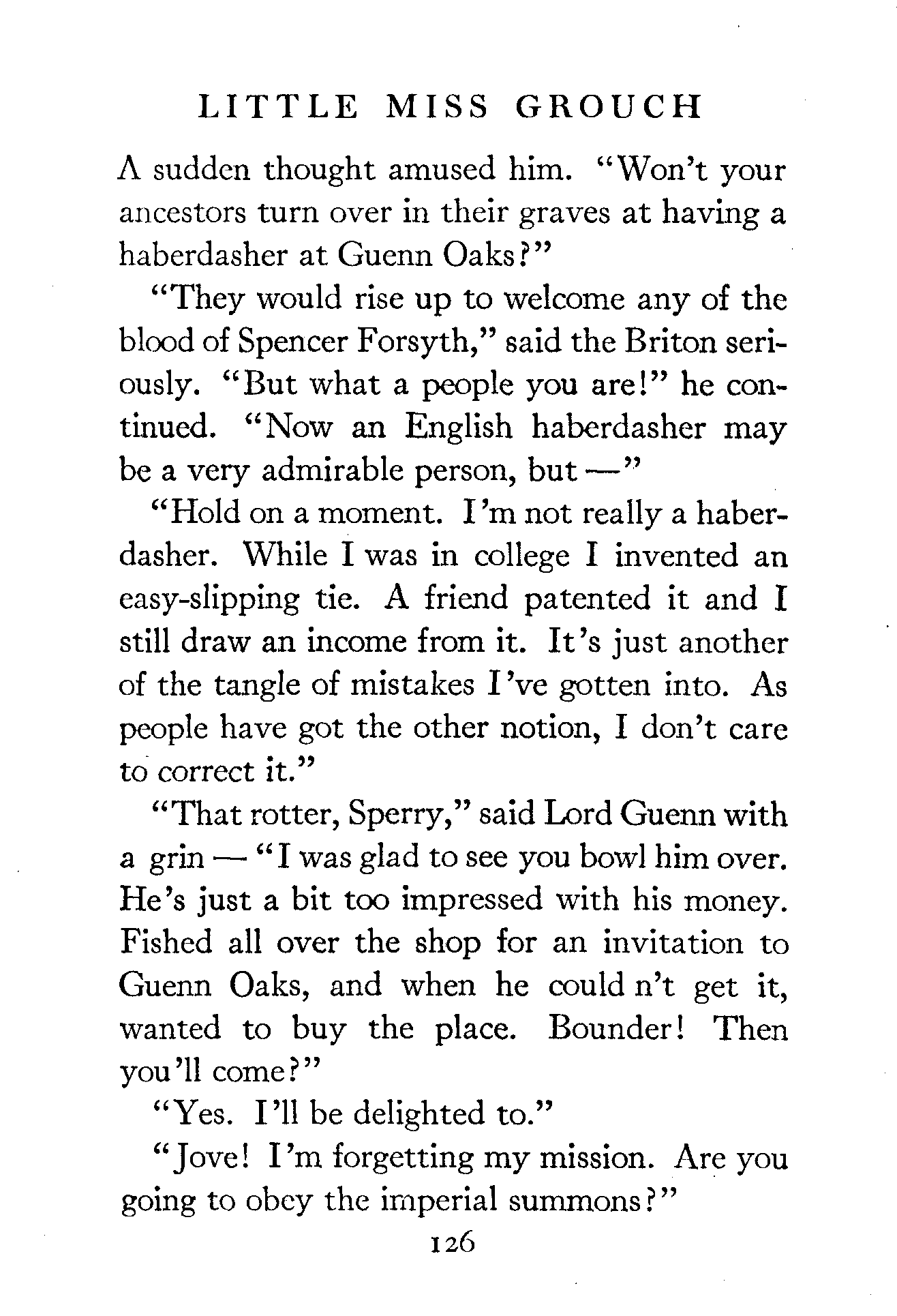 LITTLE MISS GROUCH

A sudden thought amused him. "Won't your ancestors turn over in their graves at having a haberdasher at Guenn Oaks?"

"They would rise up to welcome any of the blood of Spencer Forsyth," said the Briton seriously. "But what a people you are!" he continued. "Now an English haberdasher may be a very admirable person, but —"

"Hold on a moment. I'm not really a haberdasher. While I was in college I invented an easy-slipping tie. A friend patented it and I still draw an income from it. It's just another of the tangle of mistakes I've gotten into. As people have got the other notion, I don't care to correct it."

"That rotter, Sperry," said Lord Guenn with a grin — "I was glad to see you bowl him over. He's just a bit too impressed with his money. Fished all over the shop for an invitation to Guenn Oaks, and when he could n't get it, wanted to buy the place. Bounder! Then you'll come?"

"Yes. I'll be delighted to."

"Jove! I'm forgetting my mission. Are you going to obey the imperial summons?"

126